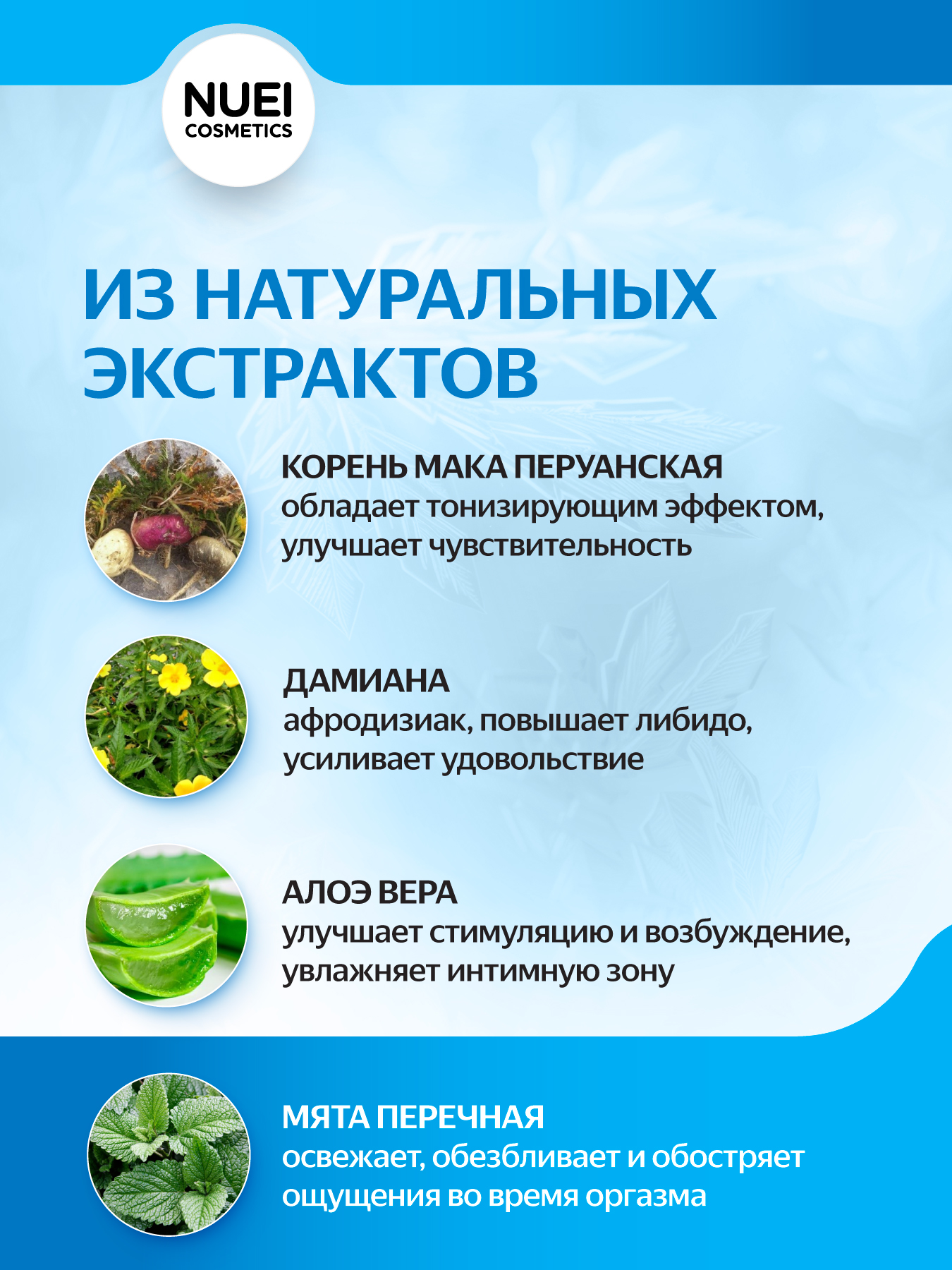 NUEI
COSMETICS

ИЗ НАТУРАЛЬНЫХ ЭКСТРАКТОВ

КОРЕНЬ МАКА ПЕРУАНСКАЯ
обладает тонизирующим эффектом, улучшает чувствительность

ДАМИАНА
афродизиак, повышает либидо, усиливает удовольствие

АЛОЭ ВЕРА
улучшает стимуляцию и возбуждение, увлажняет интимную зону

МЯТА ПЕРЕЧНАЯ
освежает, обезбливает и обостряет ощущения во время оргазма